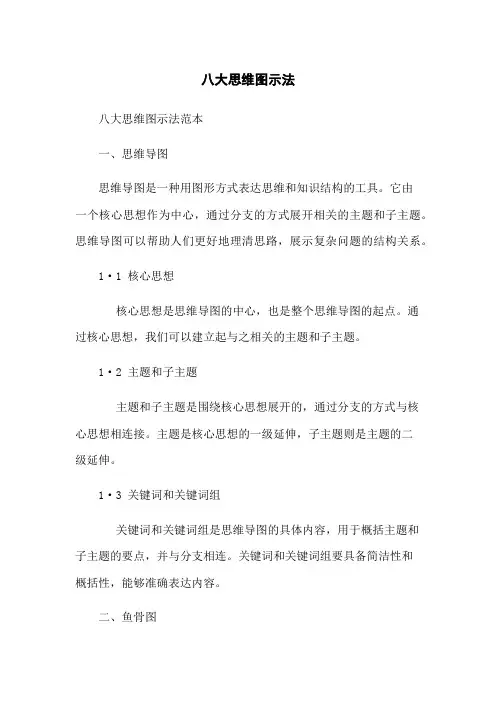 八大思维图示法

八大思维图示法范本

一、思维导图

思维导图是一种用图形方式表达思维和知识结构的工具。它由一个核心思想作为中心，通过分支的方式展开相关的主题和子主题。思维导图可以帮助人们更好地理清思路，展示复杂问题的结构关系。

1·1 核心思想

核心思想是思维导图的中心，也是整个思维导图的起点。通过核心思想，我们可以建立起与之相关的主题和子主题。

1·2 主题和子主题

主题和子主题是围绕核心思想展开的，通过分支的方式与核心思想相连接。主题是核心思想的一级延伸，子主题则是主题的二级延伸。

1·3 关键词和关键词组

关键词和关键词组是思维导图的具体内容，用于概括主题和子主题的要点，并与分支相连。关键词和关键词组要具备简洁性和概括性，能够准确表达内容。

二、鱼骨图